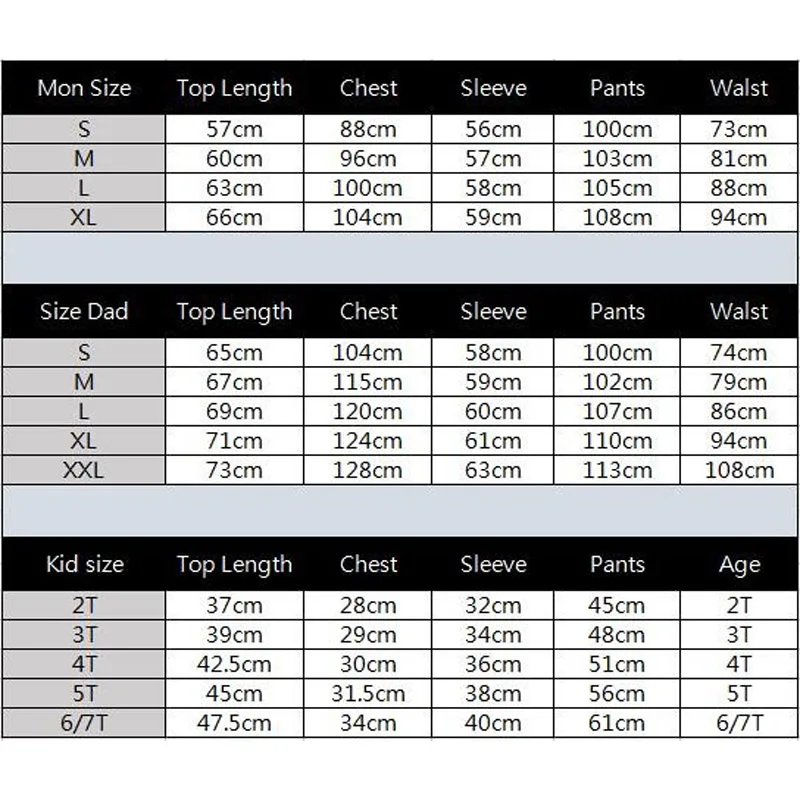 | Mon Size | Top Length | Chest | Sleeve | Pants | Walst |
|---|---|---|---|---|---|
| S | 57cm | 88cm | 56cm | 100cm | 73cm |
| M | 60cm | 96cm | 57cm | 103cm | 81cm |
| L | 63cm | 100cm | 58cm | 105cm | 88cm |
| XL | 66cm | 104cm | 59cm | 108cm | 94cm |

| Size Dad | Top Length | Chest | Sleeve | Pants | Walst |
|---|---|---|---|---|---|
| S | 65cm | 104cm | 58cm | 100cm | 74cm |
| M | 67cm | 115cm | 59cm | 102cm | 79cm |
| L | 69cm | 120cm | 60cm | 107cm | 86cm |
| XL | 71cm | 124cm | 61cm | 110cm | 94cm |
| XXL | 73cm | 128cm | 63cm | 113cm | 108cm |

| Kid size | Top Length | Chest | Sleeve | Pants | Age |
|---|---|---|---|---|---|
| 2T | 37cm | 28cm | 32cm | 45cm | 2T |
| 3T | 39cm | 29cm | 34cm | 48cm | 3T |
| 4T | 42.5cm | 30cm | 36cm | 51cm | 4T |
| 5T | 45cm | 31.5cm | 38cm | 56cm | 5T |
| 6/7T | 47.5cm | 34cm | 40cm | 61cm | 6/7T |